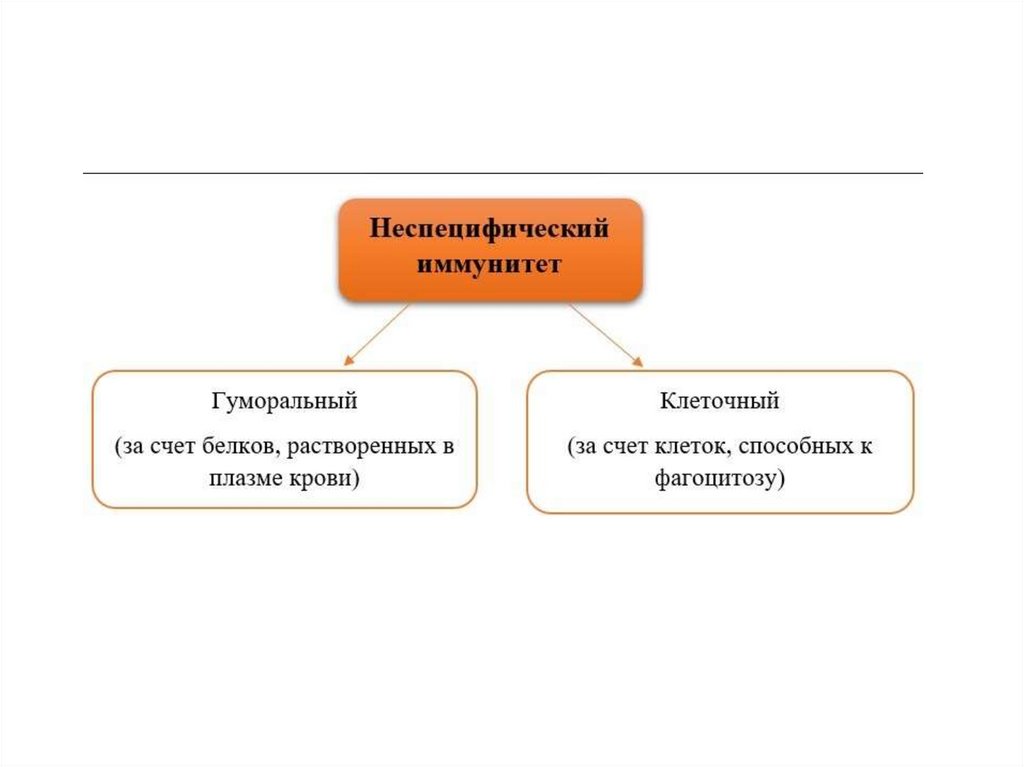 Неспецифический иммунитет

Гуморальный

(за счет белков, растворенных в плазме крови)

Клеточный

(за счет клеток, способных к фагоцитозу)